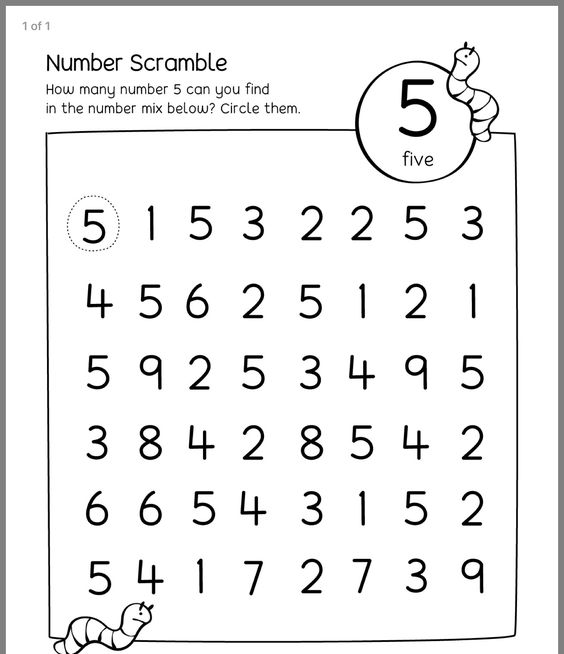 1 of 1

Number Scramble

How many number 5 can you find in the number mix below? Circle them.

5
five

5 1 5 3 2 2 5 3

4 5 6 2 5 1 2 1

5 9 2 5 3 4 9 5

3 8 4 2 8 5 4 2

6 6 5 4 3 1 5 2

5 4 1 7 2 7 3 9